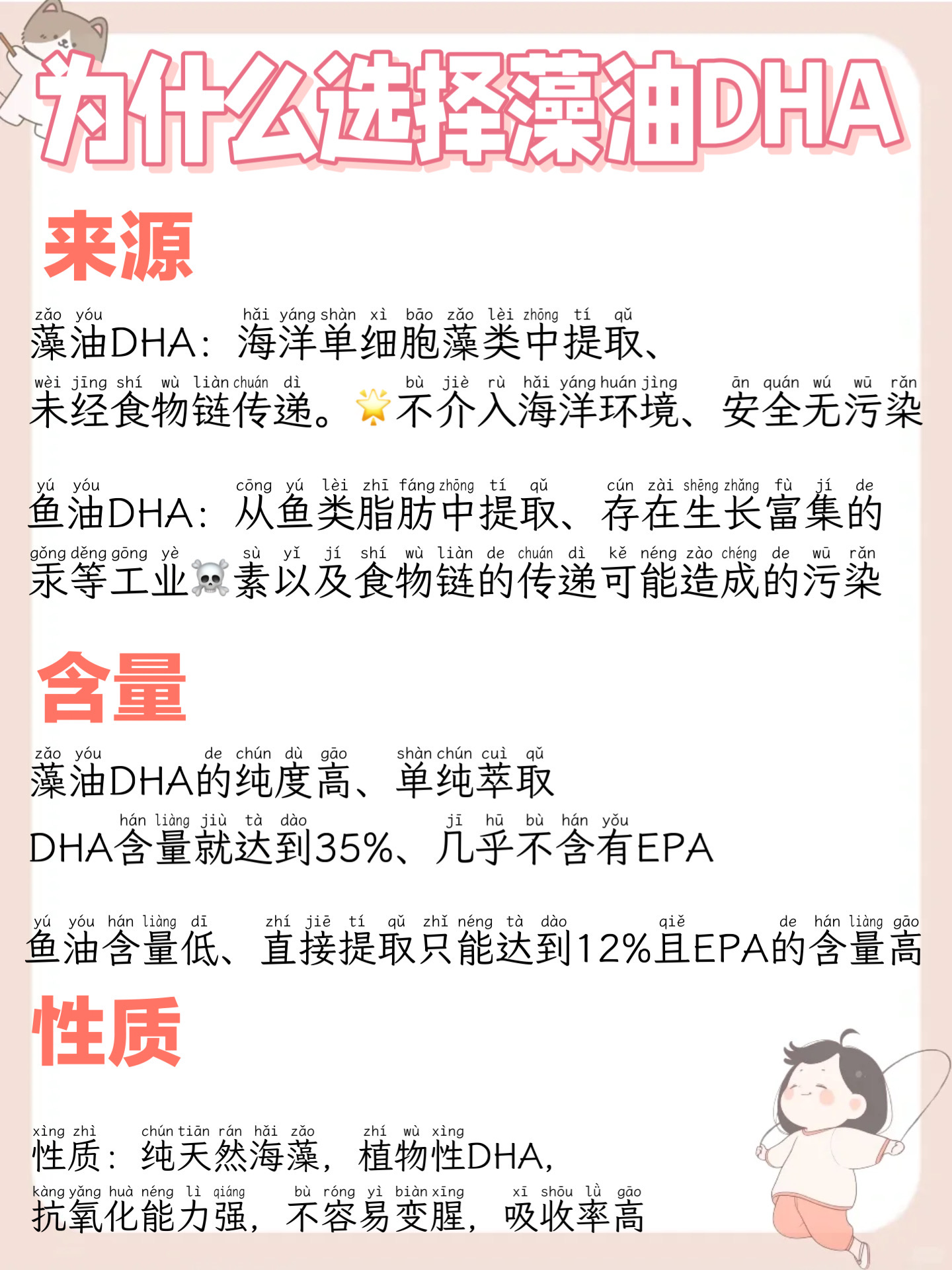 为什么选择藻油DHA

来源

zǎo yóu hǎi yáng shàn xì bāo zǎo lèi zhōng tí qǔ
藻油DHA：海洋单细胞藻类中提取、
wèi jīng shí wù liàn chuán dì bù jiè rù hǎi yáng huán jìng ān quán wú wū rǎn
未经食物链传递。🌟不介入海洋环境、安全无污染

yú yóu cōng yú lèi zhī fáng zhōng tí qǔ cún zài shēng zhǎng fù jí de
鱼油DHA：从鱼类脂肪中提取、存在生长富集的
gǒng děng gōng yè sù yǐ jí shí wù liàn de chuán dì kě néng zào chéng de wū rǎn
汞等工业☠️素以及食物链的传递可能造成的污染

含量

zǎo yóu de chún dù gāo shàn chún cuì qǔ
藻油DHA的纯度高、单纯萃取
hán liàng jiù tà dào jī hū bù hán yǒu
DHA含量就达到35%、几乎不含有EPA

yú yóu hán liàng dī zhí jiē tí qǔ zhǐ néng tà dào qiě de hán liàng gāo
鱼油含量低、直接提取只能达到12%且EPA的含量高

性质

xìng zhì chún tiān rán hǎi zǎo zhí wù xìng
性质：纯天然海藻，植物性DHA，
kàng yǎng huà néng lì qiáng bù róng yì biàn xīng xī shōu lǜ gāo
抗氧化能力强，不容易变腥，吸收率高